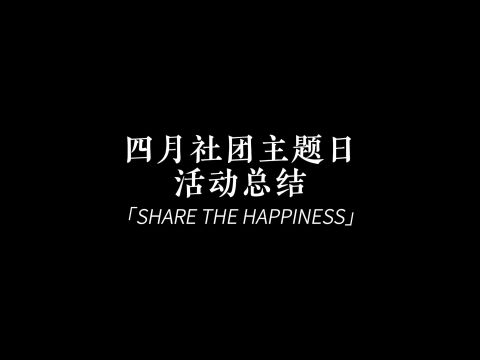 四月社团主题日
活动总结
「SHARE THE HAPPINESS」